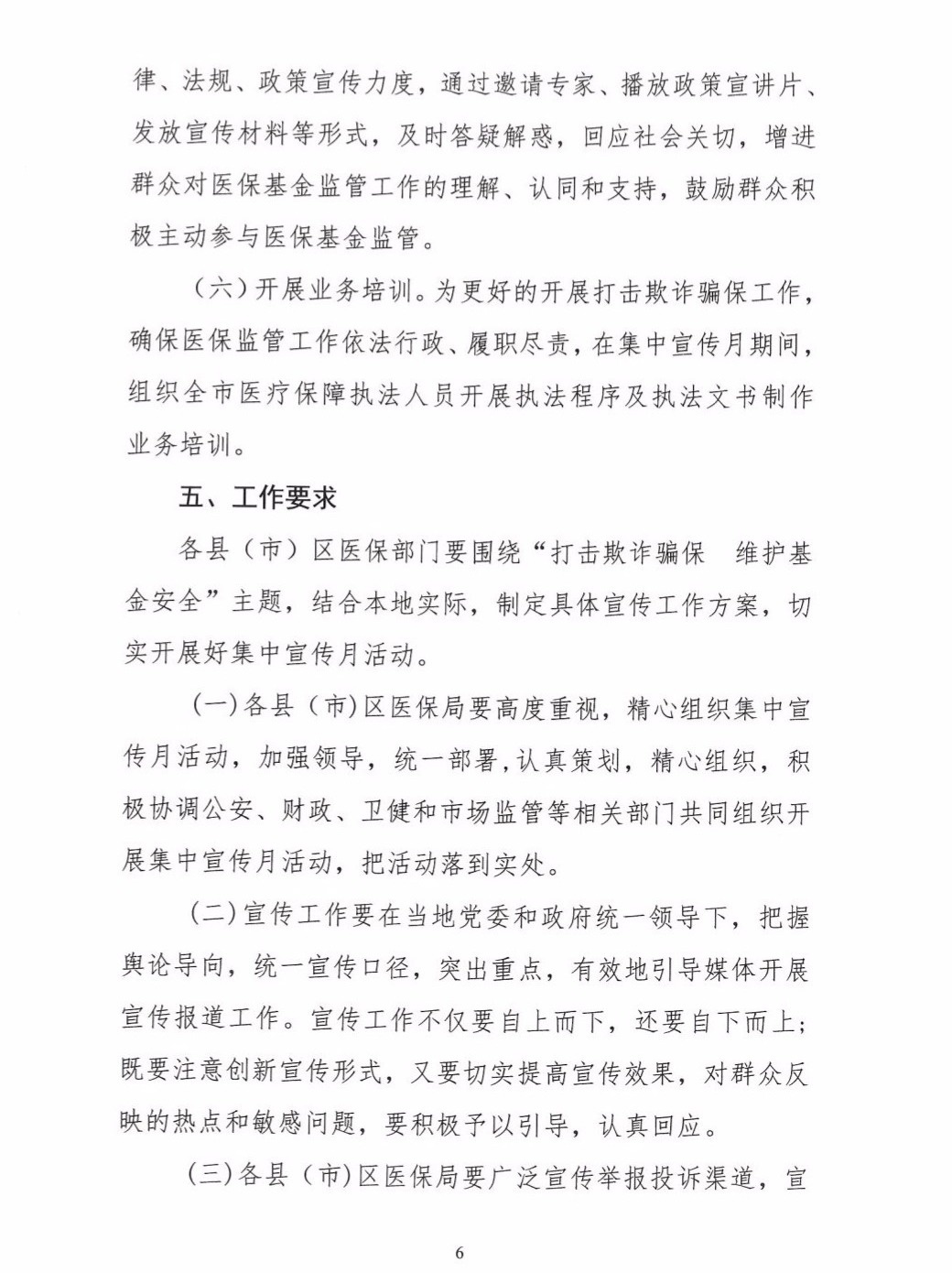 律、法规、政策宣传力度，通过邀请专家、播放政策宣讲片、发放宣传材料等形式，及时答疑解惑，回应社会关切，增进群众对医保基金监管工作的理解、认同和支持，鼓励群众积极主动参与医保基金监管。

（六）开展业务培训。为更好的开展打击欺诈骗保工作，确保医保监管工作依法行政、履职尽责，在集中宣传月期间，组织全市医疗保障执法人员开展执法程序及执法文书制作业务培训。

五、工作要求

各县（市）区医保部门要围绕“打击欺诈骗保　维护基金安全”主题，结合本地实际，制定具体宣传工作方案，切实开展好集中宣传月活动。

（一）各县（市）区医保局要高度重视，精心组织集中宣传月活动，加强领导，统一部署，认真策划，精心组织，积极协调公安、财政、卫健和市场监管等相关部门共同组织开展集中宣传月活动，把活动落到实处。

（二）宣传工作要在当地党委和政府统一领导下，把握舆论导向，统一宣传口径，突出重点，有效地引导媒体开展宣传报道工作。宣传工作不仅要自上而下，还要自下而上；既要注意创新宣传形式，又要切实提高宣传效果，对群众反映的热点和敏感问题，要积极予以引导，认真回应。

（三）各县（市）区医保局要广泛宣传举报投诉渠道，宣

6